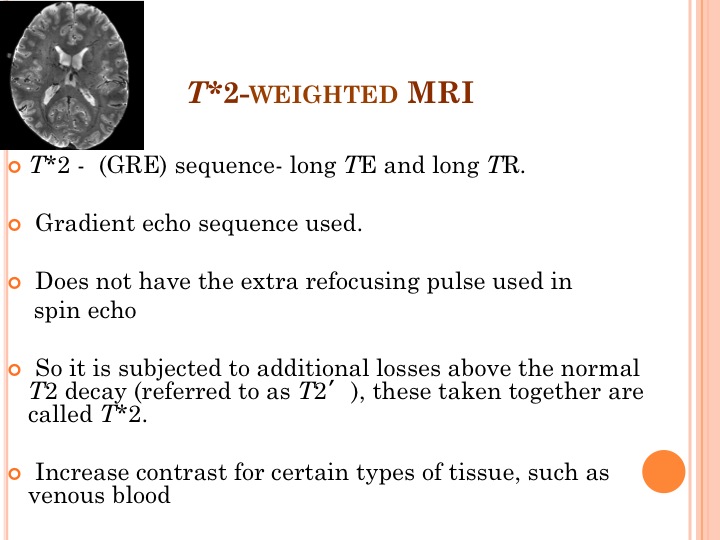 T*2-WEIGHTED MRI

T*2 - (GRE) sequence- long TE and long TR.

Gradient echo sequence used.

Does not have the extra refocusing pulse used in spin echo

So it is subjected to additional losses above the normal T2 decay (referred to as T2′ ), these taken together are called T*2.

Increase contrast for certain types of tissue, such as venous blood